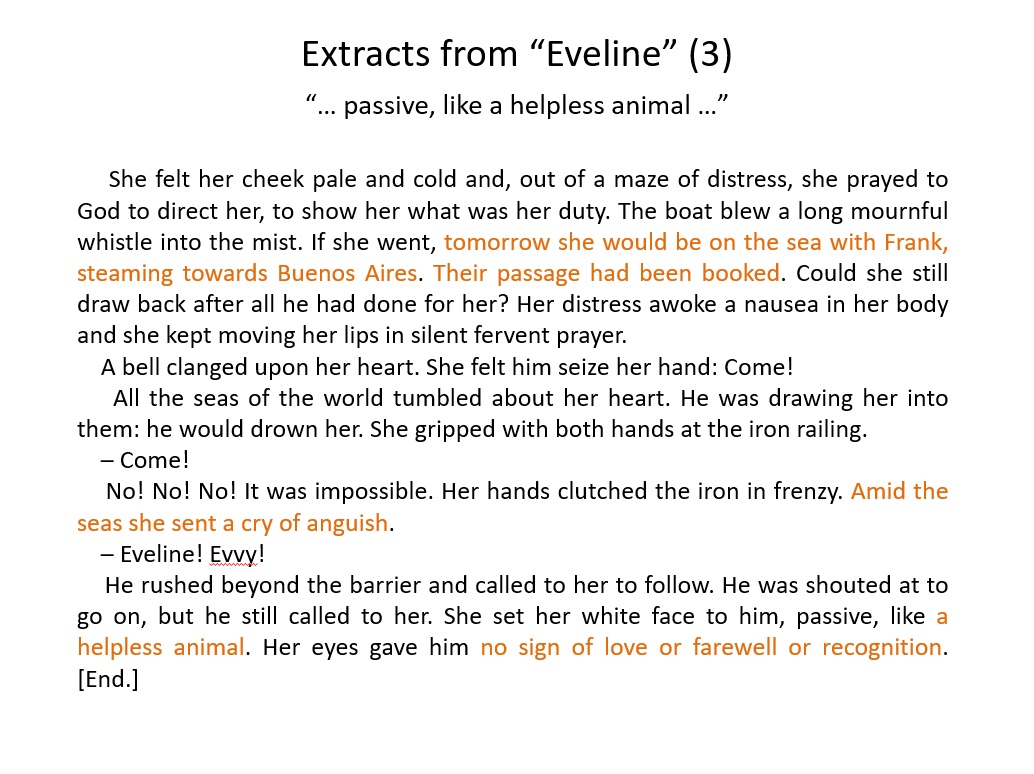 Extracts from “Eveline” (3)

“… passive, like a helpless animal …”

She felt her cheek pale and cold and, out of a maze of distress, she prayed to God to direct her, to show her what was her duty. The boat blew a long mournful whistle into the mist. If she went, tomorrow she would be on the sea with Frank, steaming towards Buenos Aires. Their passage had been booked. Could she still draw back after all he had done for her? Her distress awoke a nausea in her body and she kept moving her lips in silent fervent prayer.

A bell clanged upon her heart. She felt him seize her hand: Come!

All the seas of the world tumbled about her heart. He was drawing her into them: he would drown her. She gripped with both hands at the iron railing.

– Come!

No! No! No! It was impossible. Her hands clutched the iron in frenzy. Amid the seas she sent a cry of anguish.

– Eveline! Evvy!

He rushed beyond the barrier and called to her to follow. He was shouted at to go on, but he still called to her. She set her white face to him, passive, like a helpless animal. Her eyes gave him no sign of love or farewell or recognition. [End.]